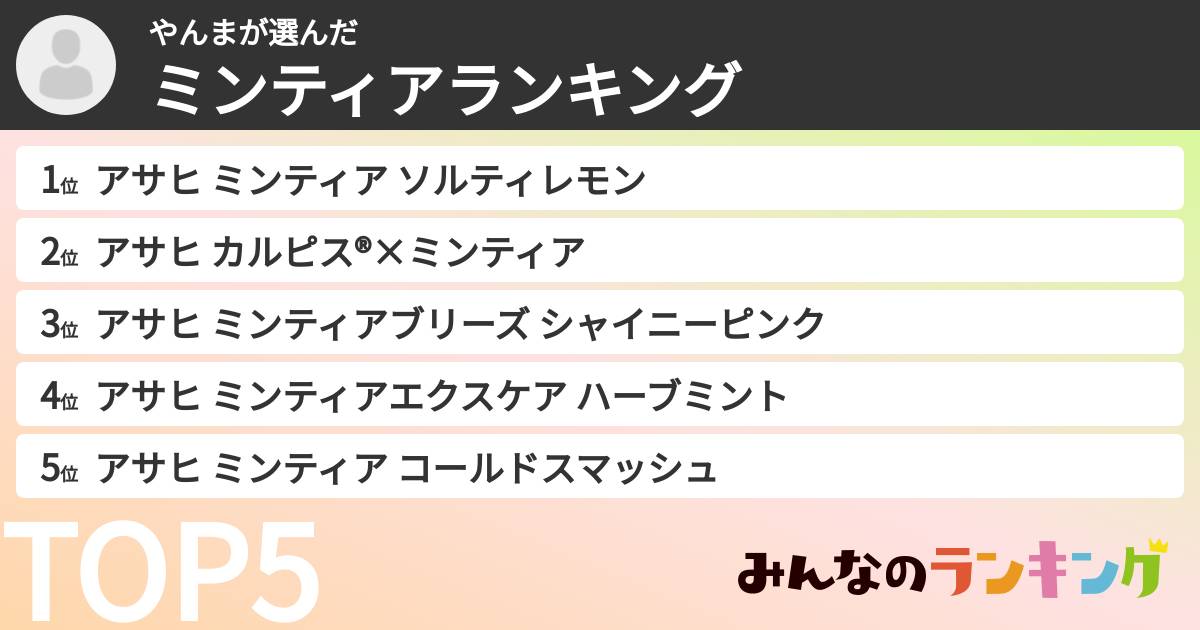 やんまが選んだ
ミンティアランキング

1位 アサヒ ミンティア ソルティレモン

2位 アサヒ カルピス®×ミンティア

3位 アサヒ ミンティアブリーズ シャイニーピンク

4位 アサヒ ミンティアエクスケア ハーブミント

5位 アサヒ ミンティア コールドスマッシュ

TOP5

みんなのランキング